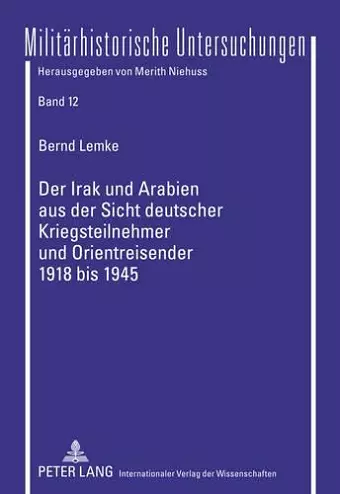 Militärhistorische Untersuchungen

Herausgegeben von Merith Niehuss

Band 12

Bernd Lemke

Der Irak und Arabien aus der Sicht deutscher Kriegsteilnehmer und Orientreisender 1918 bis 1945

PETER LANG Internationaler Verlag der Wissenschaften